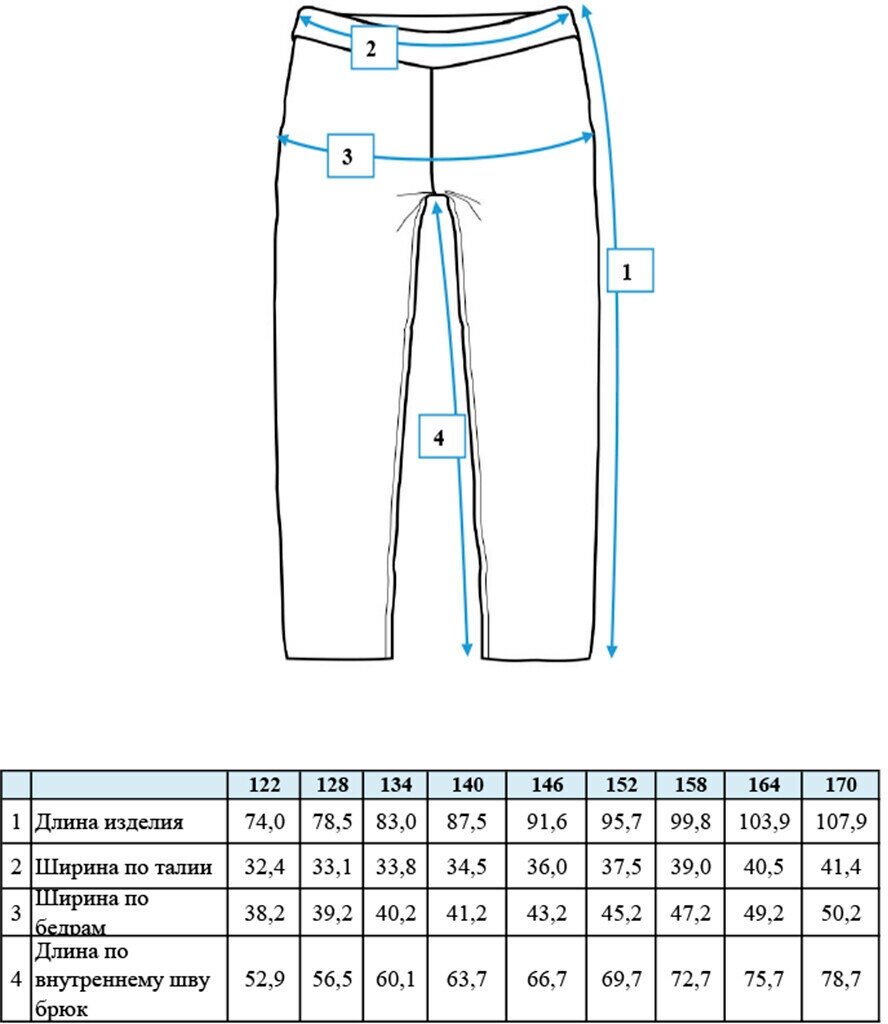 2

3

1

4

| | | 122 | 128 | 134 | 140 | 146 | 152 | 158 | 164 | 170 |
|---|---|---|---|---|---|---|---|---|---|---|
| 1 | Длина изделия | 74,0 | 78,5 | 83,0 | 87,5 | 91,6 | 95,7 | 99,8 | 103,9 | 107,9 |
| 2 | Ширина по талии | 32,4 | 33,1 | 33,8 | 34,5 | 36,0 | 37,5 | 39,0 | 40,5 | 41,4 |
| 3 | Ширина по бедрам | 38,2 | 39,2 | 40,2 | 41,2 | 43,2 | 45,2 | 47,2 | 49,2 | 50,2 |
| 4 | Длина по внутреннему шву брюк | 52,9 | 56,5 | 60,1 | 63,7 | 66,7 | 69,7 | 72,7 | 75,7 | 78,7 |